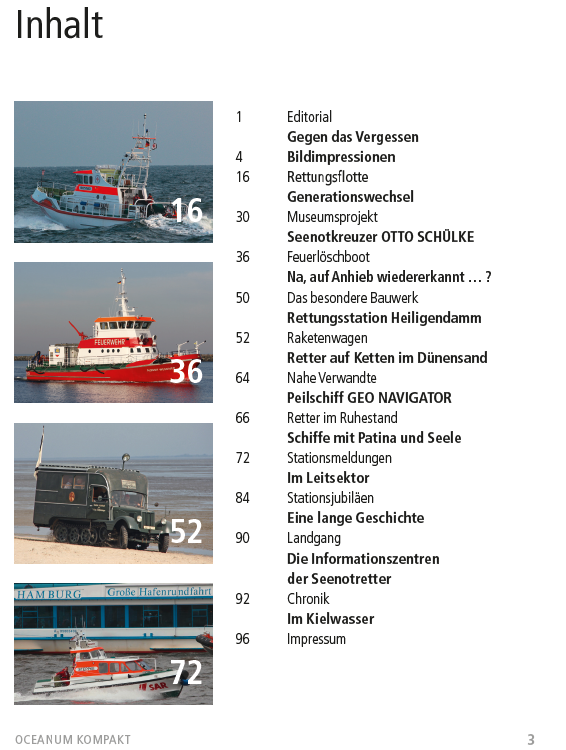 Inhalt

16

FEUERWEHR

36

52

HAMBURG Große Hafenrundfahrt

SAR

72

1 Editorial
Gegen das Vergessen

4 Bildimpressionen

16 Rettungsflotte
Generationswechsel

30 Museumsprojekt
Seenotkreuzer OTTO SCHÜLKE

36 Feuerlöschboot
Na, auf Anhieb wiedererkannt … ?

50 Das besondere Bauwerk
Rettungsstation Heiligendamm

52 Raketenwagen
Retter auf Ketten im Dünensand

64 Nahe Verwandte
Peilschiff GEO NAVIGATOR

66 Retter im Ruhestand
Schiffe mit Patina und Seele

72 Stationsmeldungen
Im Leitsektor

84 Stationsjubiläen
Eine lange Geschichte

90 Landgang
Die Informationszentren der Seenotretter

92 Chronik
Im Kielwasser

96 Impressum

OCEANUM KOMPAKT 3